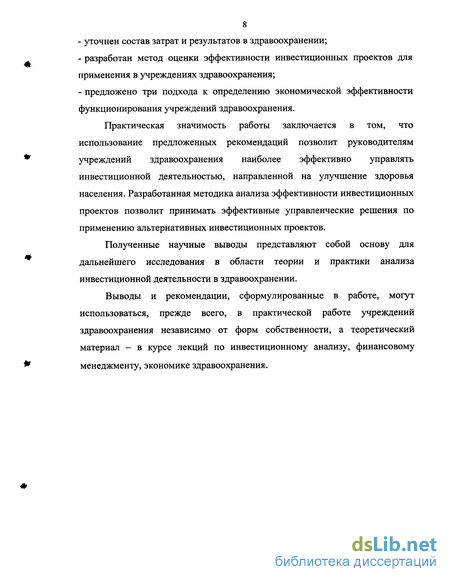 8

- уточнен состав затрат и результатов в здравоохранении;

- разработан метод оценки эффективности инвестиционных проектов для применения в учреждениях здравоохранения;

- предложено три подхода к определению экономической эффективности функционирования учреждений здравоохранения.

Практическая значимость работы заключается в том, что использование предложенных рекомендаций позволит руководителям учреждений здравоохранения наиболее эффективно управлять инвестиционной деятельностью, направленной на улучшение здоровья населения. Разработанная методика анализа эффективности инвестиционных проектов позволит принимать эффективные управленческие решения по применению альтернативных инвестиционных проектов.

Полученные научные выводы представляют собой основу для дальнейшего исследования в области теории и практики анализа инвестиционной деятельности в здравоохранении.

Выводы и рекомендации, сформулированные в работе, могут использоваться, прежде всего, в практической работе учреждений здравоохранения независимо от форм собственности, а теоретический материал – в курсе лекций по инвестиционному анализу, финансовому менеджменту, экономике здравоохранения.

dsLib.net
библиотека диссертаций